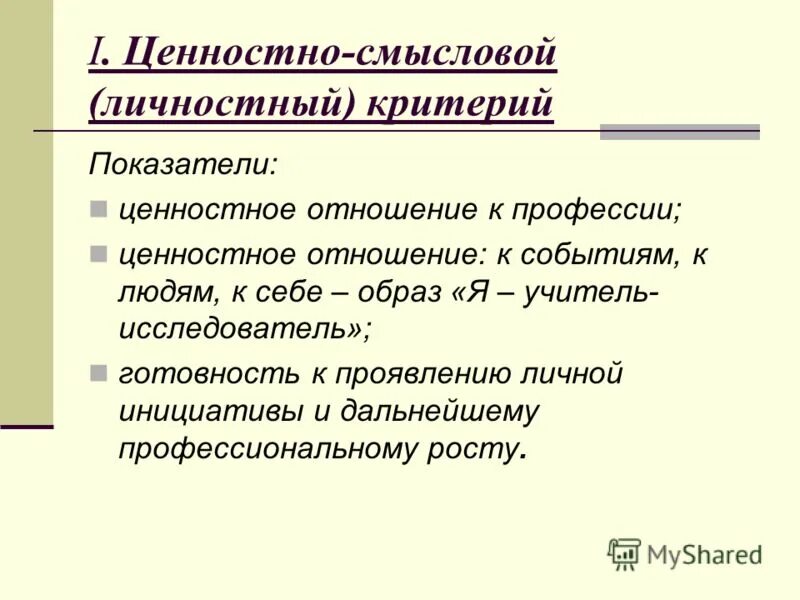 I. Ценностно-смысловой (личностный) критерий

Показатели:

ценностное отношение к профессии;

ценностное отношение: к событиям, к людям, к себе – образ «Я – учитель-исследователь»;

готовность к проявлению личной инициативы и дальнейшему профессиональному росту.

MyShared